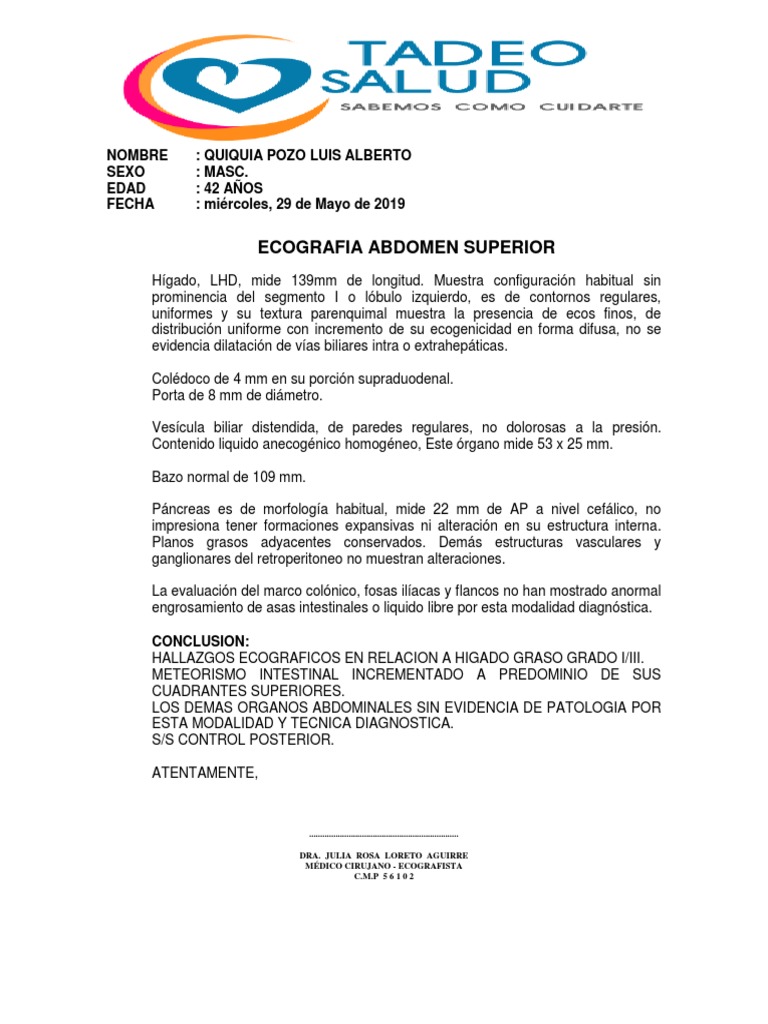 TADEO SALUD
SABEMOS COMO CUIDARTE

NOMBRE : QUIQUIA POZO LUIS ALBERTO
SEXO : MASC.
EDAD : 42 AÑOS
FECHA : miércoles, 29 de Mayo de 2019

ECOGRAFIA ABDOMEN SUPERIOR

Hígado, LHD, mide 139mm de longitud. Muestra configuración habitual sin prominencia del segmento I o lóbulo izquierdo, es de contornos regulares, uniformes y su textura parenquimal muestra la presencia de ecos finos, de distribución uniforme con incremento de su ecogenicidad en forma difusa, no se evidencia dilatación de vías biliares intra o extrahepáticas.

Colédoco de 4 mm en su porción supraduodenal.
Porta de 8 mm de diámetro.

Vesícula biliar distendida, de paredes regulares, no dolorosas a la presión. Contenido liquido anecogénico homogéneo, Este órgano mide 53 x 25 mm.

Bazo normal de 109 mm.

Páncreas es de morfología habitual, mide 22 mm de AP a nivel cefálico, no impresiona tener formaciones expansivas ni alteración en su estructura interna. Planos grasos adyacentes conservados. Demás estructuras vasculares y ganglionares del retroperitoneo no muestran alteraciones.

La evaluación del marco colónico, fosas ilíacas y flancos no han mostrado anormal engrosamiento de asas intestinales o liquido libre por esta modalidad diagnóstica.

CONCLUSION:
HALLAZGOS ECOGRAFICOS EN RELACION A HIGADO GRASO GRADO I/III.
METEORISMO INTESTINAL INCREMENTADO A PREDOMINIO DE SUS CUADRANTES SUPERIORES.
LOS DEMAS ORGANOS ABDOMINALES SIN EVIDENCIA DE PATOLOGIA POR ESTA MODALIDAD Y TECNICA DIAGNOSTICA.
S/S CONTROL POSTERIOR.

ATENTAMENTE,

DRA. JULIA ROSA LORETO AGUIRRE
MÉDICO CIRUJANO - ECOGRAFISTA
C.M.P 5 6 1 0 2